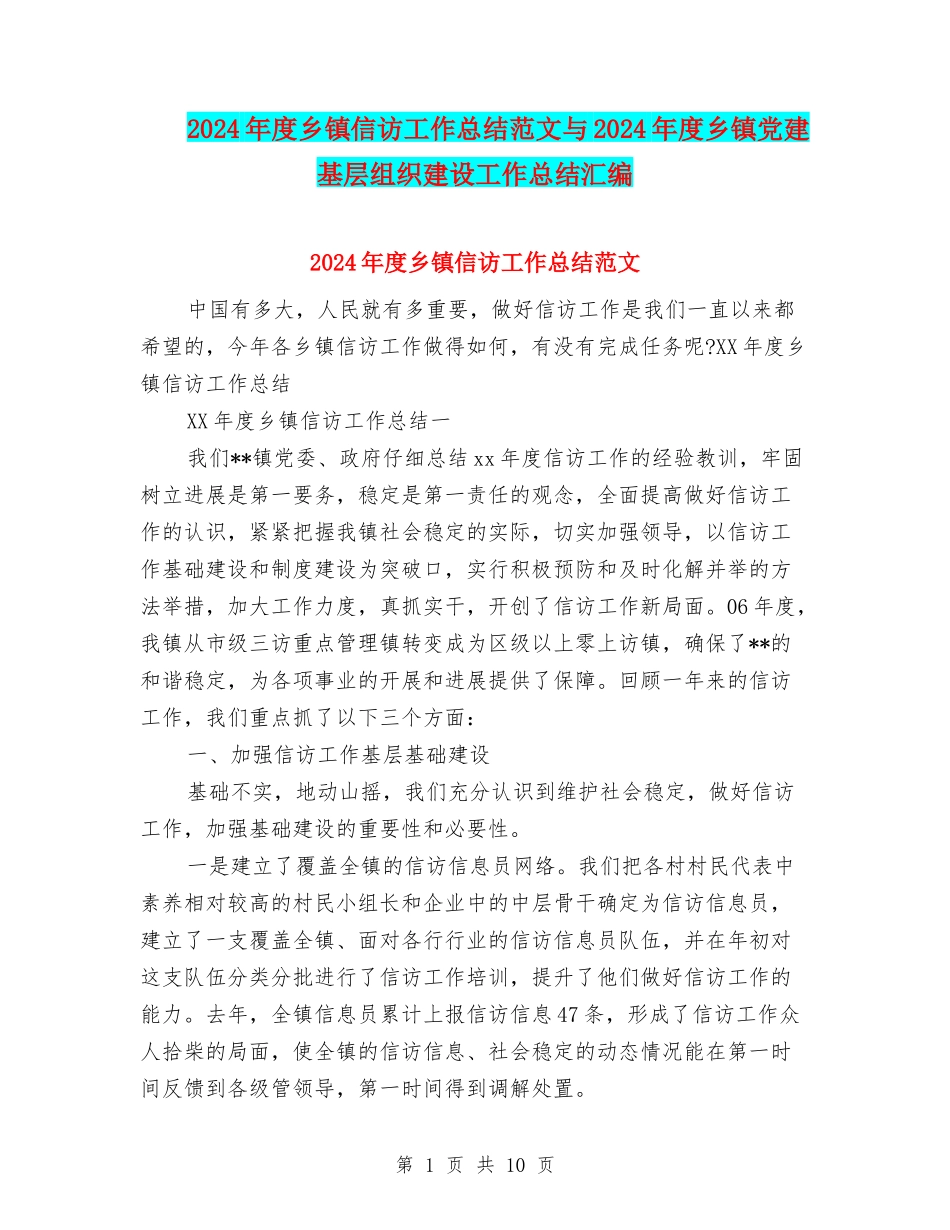 2024年度乡镇信访工作总结范文与2024年度乡镇党建基层组织建设工作总结汇编

2024年度乡镇信访工作总结范文

中国有多大，人民就有多重要，做好信访工作是我们一直以来都希望的，今年各乡镇信访工作做得如何，有没有完成任务呢?XX年度乡镇信访工作总结

XX年度乡镇信访工作总结一

我们**镇党委、政府仔细总结xx年度信访工作的经验教训，牢固树立进展是第一要务，稳定是第一责任的观念，全面提高做好信访工作的认识，紧紧把握我镇社会稳定的实际，切实加强领导，以信访工作基础建设和制度建设为突破口，实行积极预防和及时化解并举的方法举措，加大工作力度，真抓实干，开创了信访工作新局面。06年度，我镇从市级三访重点管理镇转变成为区级以上零上访镇，确保了**的和谐稳定，为各项事业的开展和进展提供了保障。回顾一年来的信访工作，我们重点抓了以下三个方面：

一、加强信访工作基层基础建设

基础不实，地动山摇，我们充分认识到维护社会稳定，做好信访工作，加强基础建设的重要性和必要性。

一是建立了覆盖全镇的信访信息员网络。我们把各村村民代表中素养相对较高的村民小组长和企业中的中层骨干确定为信访信息员，建立了一支覆盖全镇、面对各行行业的信访信息员队伍，并在年初对这支队伍分类分批进行了信访工作培训，提升了他们做好信访工作的能力。去年，全镇信息员累计上报信访信息47条，形成了信访工作众人拾柴的局面，使全镇的信访信息、社会稳定的动态情况能在第一时间反馈到各级管领导，第一时间得到调解处置。

第 1 页 共 10 页